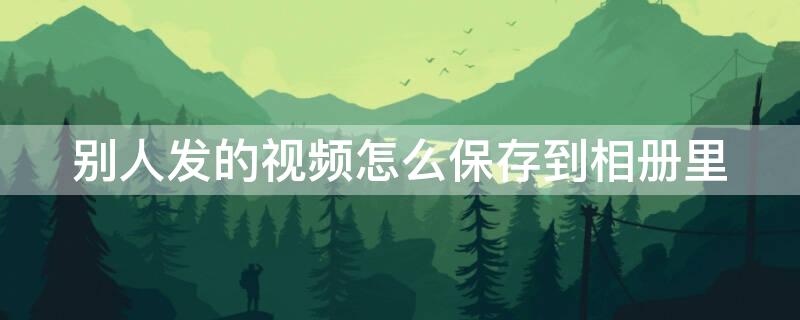 别人发的视频怎么保存到相册里